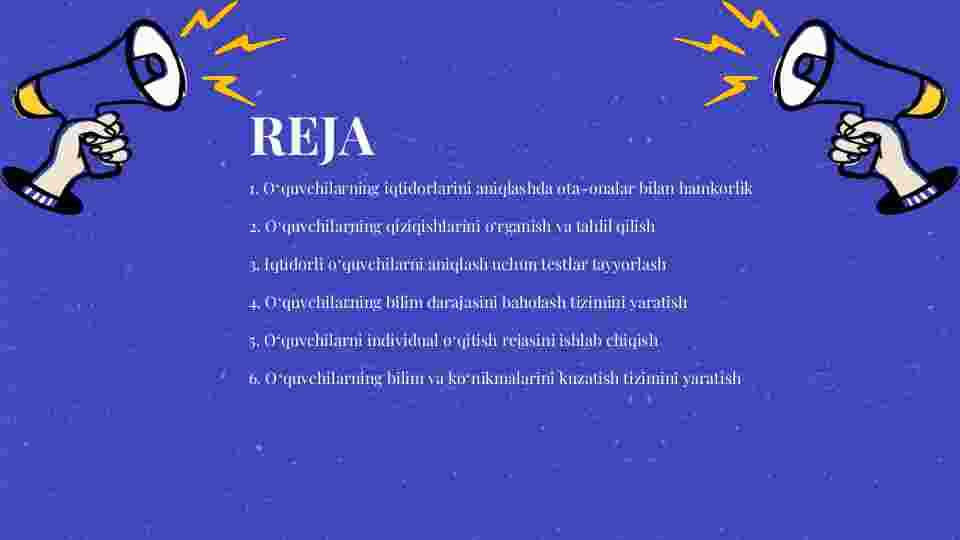 REJA

1. O‘quvchilarning iqtidorlarini aniqlashda ota-onalar bilan hamkorlik

2. O‘quvchilarning qiziqishlarini o‘rganish va tahlil qilish

3. Iqtidorli o‘quvchilarni aniqlash uchun testlar tayyorlash

4. O‘quvchilarning bilim darajasini baholash tizimini yaratish

5. O‘quvchilarni individual o‘qitish rejasini ishlab chiqish

6. O‘quvchilarning bilim va ko‘nikmalarini kuzatish tizimini yaratish